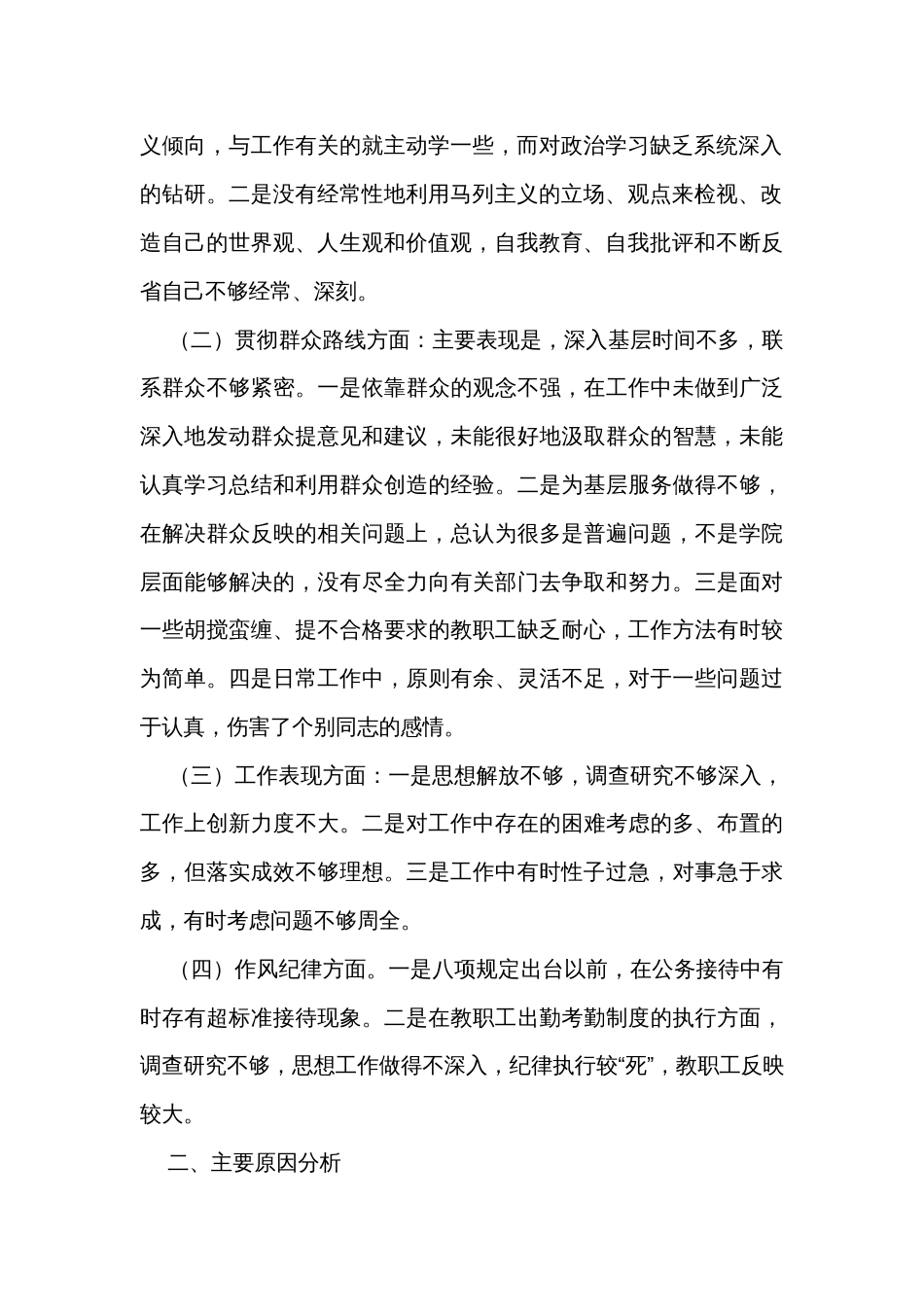 义倾向，与工作有关的就主动学一些，而对政治学习缺乏系统深入的钻研。二是没有经常性地利用马列主义的立场、观点来检视、改造自己的世界观、人生观和价值观，自我教育、自我批评和不断反省自己不够经常、深刻。

（二）贯彻群众路线方面：主要表现是，深入基层时间不多，联系群众不够紧密。一是依靠群众的观念不强，在工作中未做到广泛深入地发动群众提意见和建议，未能很好地汲取群众的智慧，未能认真学习总结和利用群众创造的经验。二是为基层服务做得不够，在解决群众反映的相关问题上，总认为很多是普遍问题，不是学院层面能够解决的，没有尽全力向有关部门去争取和努力。三是面对一些胡搅蛮缠、提不合格要求的教职工缺乏耐心，工作方法有时较为简单。四是日常工作中，原则有余、灵活不足，对于一些问题过于认真，伤害了个别同志的感情。

（三）工作表现方面：一是思想解放不够，调查研究不够深入，工作上创新力度不大。二是对工作中存在的困难考虑的多、布置的多，但落实成效不够理想。三是工作中有时性子过急，对事急于求成，有时考虑问题不够周全。

（四）作风纪律方面。一是八项规定出台以前，在公务接待中有时存有超标准接待现象。二是在教职工出勤考勤制度的执行方面，调查研究不够，思想工作做得不深入，纪律执行较“死”，教职工反映较大。

二、主要原因分析